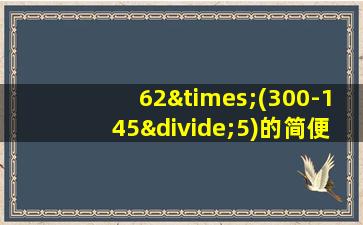 62&times;(300-145&divide;5)的简便